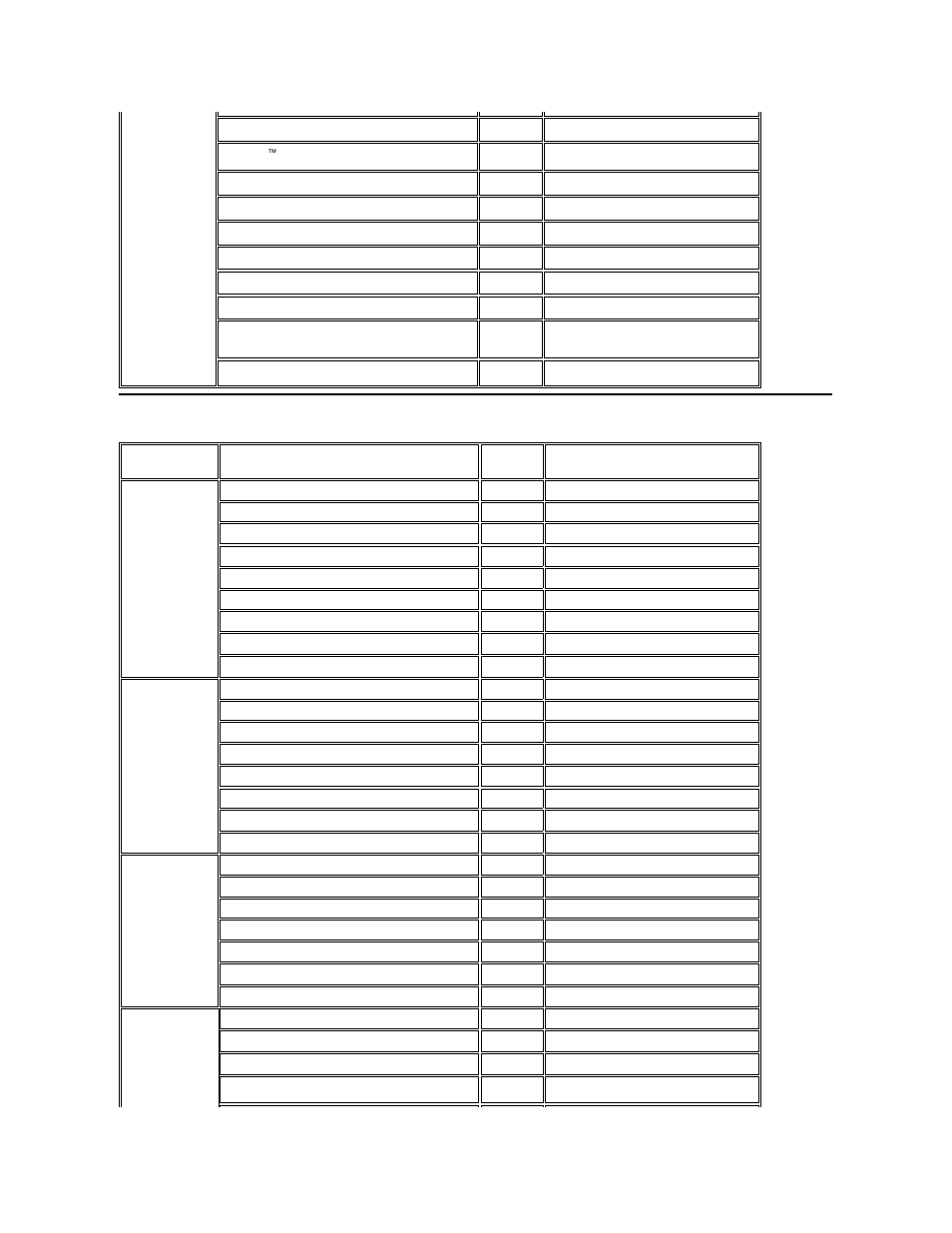 ™